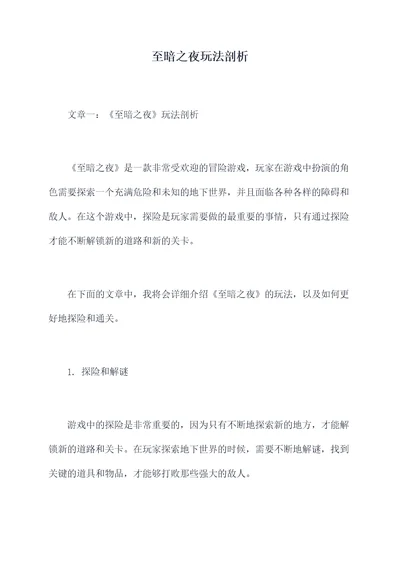 至暗之夜玩法剖析

文章一：《至暗之夜》玩法剖析

《至暗之夜》是一款非常受欢迎的冒险游戏，玩家在游戏中扮演的角色需要探索一个充满危险和未知的地下世界，并且面临各种各样的障碍和敌人。在这个游戏中，探险是玩家需要做的最重要的事情，只有通过探险才能不断解锁新的道路和新的关卡。

在下面的文章中，我将会详细介绍《至暗之夜》的玩法，以及如何更好地探险和通关。

1. 探险和解谜

游戏中的探险是非常重要的，因为只有不断地探索新的地方，才能解锁新的道路和关卡。在玩家探索地下世界的时候，需要不断地解谜，找到关键的道具和物品，才能够打败那些强大的敌人。